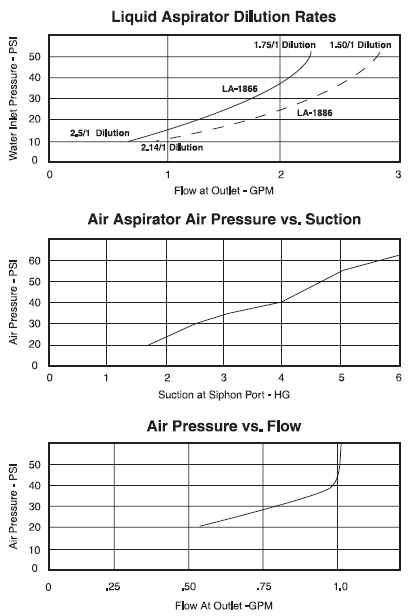 Liquid Aspirator Dilution Rates

Water Inlet Pressure - PSI

50
40
30
20
10
0

1.75/1 Dilution
1.50/1 Dilution
LA-1866
LA-1886
2.5/1 Dilution
2.14/1 Dilution

0
1
2
3

Flow at Outlet - GPM

Air Aspirator Air Pressure vs. Suction

Air Pressure - PSI

60
50
40
30
20
0

0
1
2
3
4
5
6

Suction at Siphon Port - HG

Air Pressure vs. Flow

Air Pressure - PSI

50
40
30
20
10
0

0
.25
.50
.75
1.0

Flow At Outlet -GPM